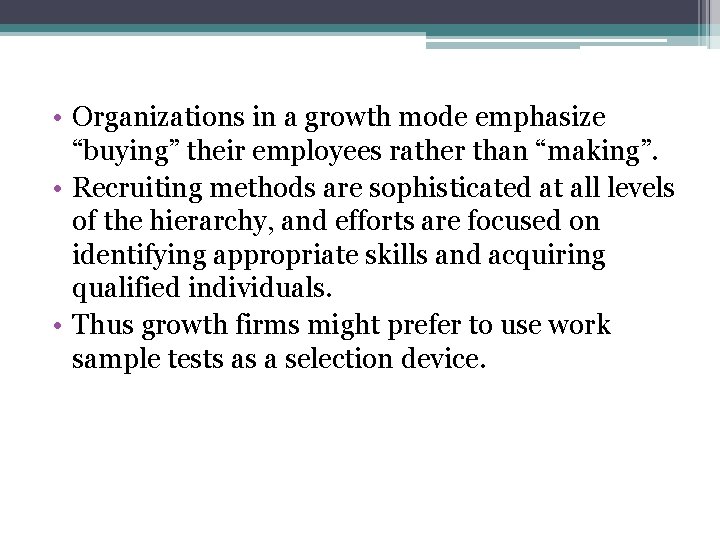 • Organizations in a growth mode emphasize “buying” their employees rather than “making”.
• Recruiting methods are sophisticated at all levels of the hierarchy, and efforts are focused on identifying appropriate skills and acquiring qualified individuals.
• Thus growth firms might prefer to use work sample tests as a selection device.